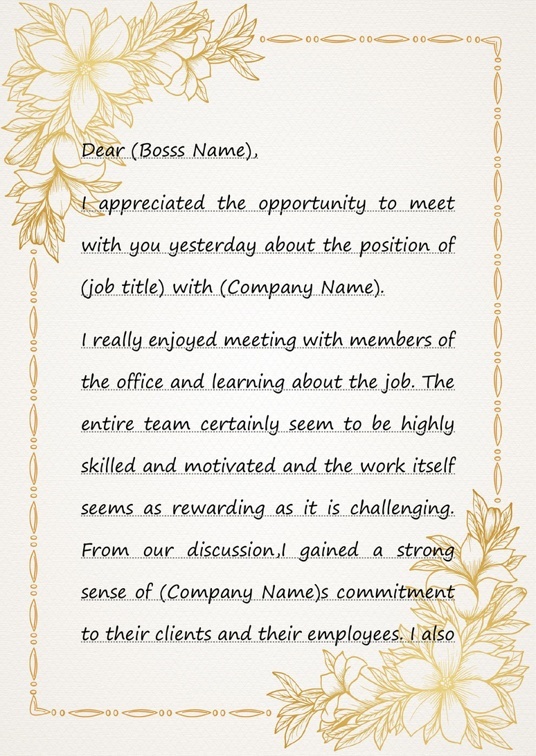 Dear (Bosss Name),

I appreciated the opportunity to meet with you yesterday about the position of (job title) with (Company Name).

I really enjoyed meeting with members of the office and learning about the job. The entire team certainly seem to be highly skilled and motivated and the work itself seems as rewarding as it is challenging. From our discussion,I gained a strong sense of (Company Name)s commitment to their clients and their employees. I also